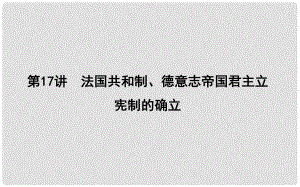 第17讲　法国共和制、德意志帝国君主立宪制的确立